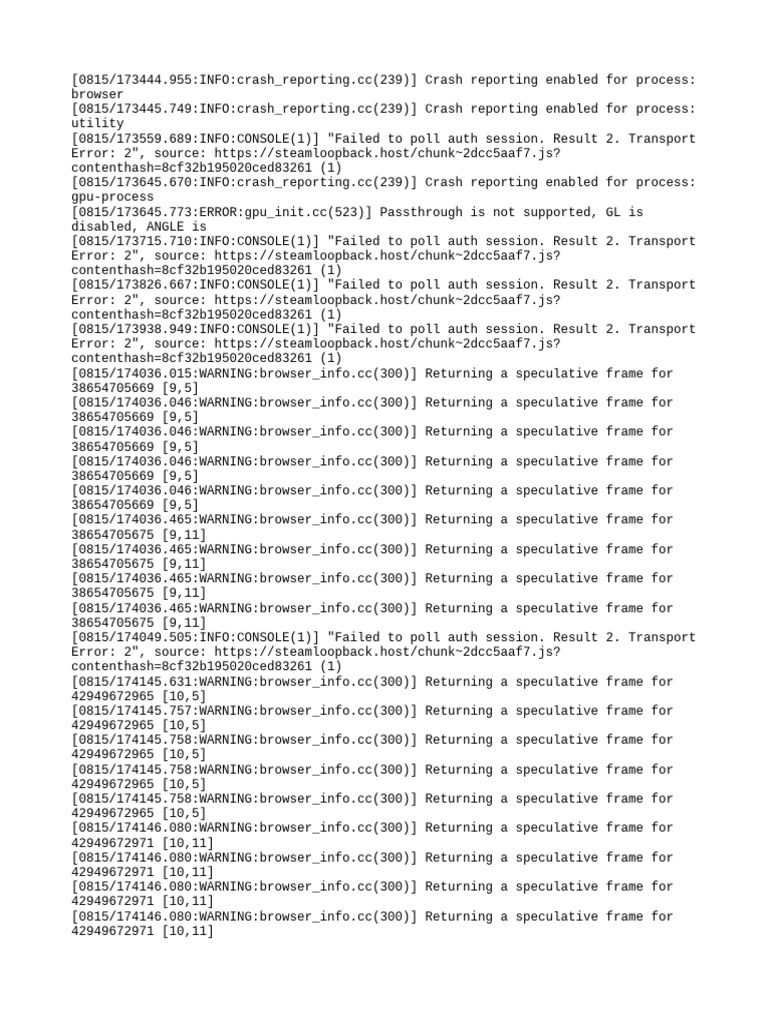 [0815/173444.955:INFO:crash_reporting.cc(239)] Crash reporting enabled for process: browser
[0815/173445.749:INFO:crash_reporting.cc(239)] Crash reporting enabled for process: utility
[0815/173559.689:INFO:CONSOLE(1)] "Failed to poll auth session. Result 2. Transport Error: 2", source: https://steamloopback.host/chunk~2dcc5aaf7.js?contenthash=8cf32b195020ced83261 (1)
[0815/173645.670:INFO:crash_reporting.cc(239)] Crash reporting enabled for process: gpu-process
[0815/173645.773:ERROR:gpu_init.cc(523)] Passthrough is not supported, GL is disabled, ANGLE is
[0815/173715.710:INFO:CONSOLE(1)] "Failed to poll auth session. Result 2. Transport Error: 2", source: https://steamloopback.host/chunk~2dcc5aaf7.js?contenthash=8cf32b195020ced83261 (1)
[0815/173826.667:INFO:CONSOLE(1)] "Failed to poll auth session. Result 2. Transport Error: 2", source: https://steamloopback.host/chunk~2dcc5aaf7.js?contenthash=8cf32b195020ced83261 (1)
[0815/173938.949:INFO:CONSOLE(1)] "Failed to poll auth session. Result 2. Transport Error: 2", source: https://steamloopback.host/chunk~2dcc5aaf7.js?contenthash=8cf32b195020ced83261 (1)
[0815/174036.015:WARNING:browser_info.cc(300)] Returning a speculative frame for 38654705669 [9,5]
[0815/174036.046:WARNING:browser_info.cc(300)] Returning a speculative frame for 38654705669 [9,5]
[0815/174036.046:WARNING:browser_info.cc(300)] Returning a speculative frame for 38654705669 [9,5]
[0815/174036.046:WARNING:browser_info.cc(300)] Returning a speculative frame for 38654705669 [9,5]
[0815/174036.046:WARNING:browser_info.cc(300)] Returning a speculative frame for 38654705669 [9,5]
[0815/174036.465:WARNING:browser_info.cc(300)] Returning a speculative frame for 38654705675 [9,11]
[0815/174036.465:WARNING:browser_info.cc(300)] Returning a speculative frame for 38654705675 [9,11]
[0815/174036.465:WARNING:browser_info.cc(300)] Returning a speculative frame for 38654705675 [9,11]
[0815/174036.465:WARNING:browser_info.cc(300)] Returning a speculative frame for 38654705675 [9,11]
[0815/174049.505:INFO:CONSOLE(1)] "Failed to poll auth session. Result 2. Transport Error: 2", source: https://steamloopback.host/chunk~2dcc5aaf7.js?contenthash=8cf32b195020ced83261 (1)
[0815/174145.631:WARNING:browser_info.cc(300)] Returning a speculative frame for 42949672965 [10,5]
[0815/174145.757:WARNING:browser_info.cc(300)] Returning a speculative frame for 42949672965 [10,5]
[0815/174145.758:WARNING:browser_info.cc(300)] Returning a speculative frame for 42949672965 [10,5]
[0815/174145.758:WARNING:browser_info.cc(300)] Returning a speculative frame for 42949672965 [10,5]
[0815/174145.758:WARNING:browser_info.cc(300)] Returning a speculative frame for 42949672965 [10,5]
[0815/174146.080:WARNING:browser_info.cc(300)] Returning a speculative frame for 42949672971 [10,11]
[0815/174146.080:WARNING:browser_info.cc(300)] Returning a speculative frame for 42949672971 [10,11]
[0815/174146.080:WARNING:browser_info.cc(300)] Returning a speculative frame for 42949672971 [10,11]
[0815/174146.080:WARNING:browser_info.cc(300)] Returning a speculative frame for 42949672971 [10,11]